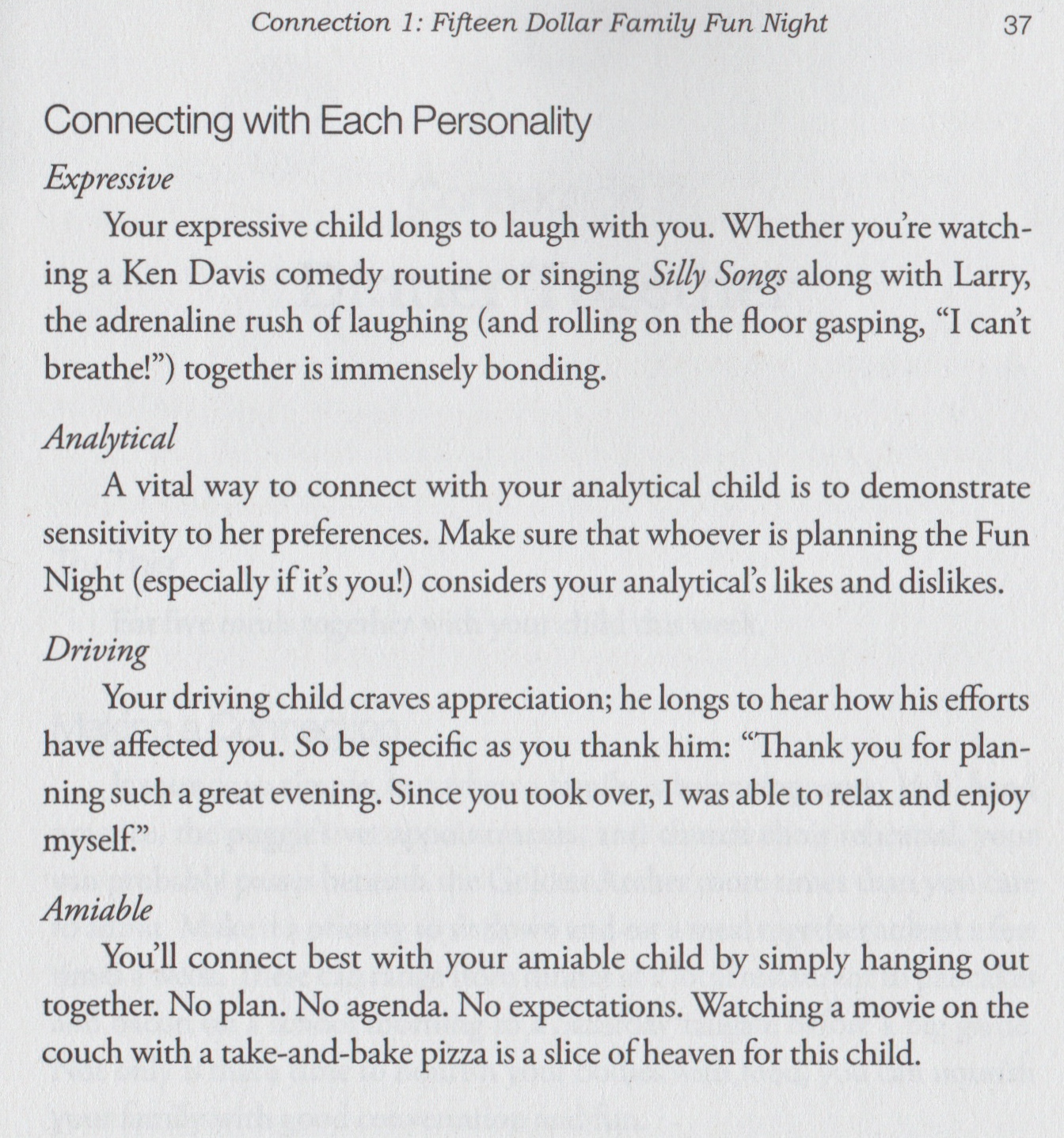 Connection 1: Fifteen Dollar Family Fun Night 37

Connecting with Each Personality

Expressive

Your expressive child longs to laugh with you. Whether you're watching a Ken Davis comedy routine or singing Silly Songs along with Larry, the adrenaline rush of laughing (and rolling on the floor gasping, "I can't breathe!") together is immensely bonding.

Analytical

A vital way to connect with your analytical child is to demonstrate sensitivity to her preferences. Make sure that whoever is planning the Fun Night (especially if it's you!) considers your analytical's likes and dislikes.

Driving

Your driving child craves appreciation; he longs to hear how his efforts have affected you. So be specific as you thank him: "Thank you for planning such a great evening. Since you took over, I was able to relax and enjoy myself."

Amiable

You'll connect best with your amiable child by simply hanging out together. No plan. No agenda. No expectations. Watching a movie on the couch with a take-and-bake pizza is a slice of heaven for this child.